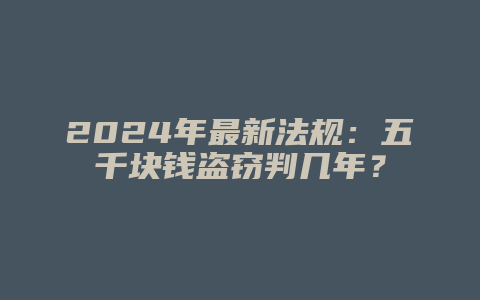 2024年最新法规：五千块钱盗窃判几年？